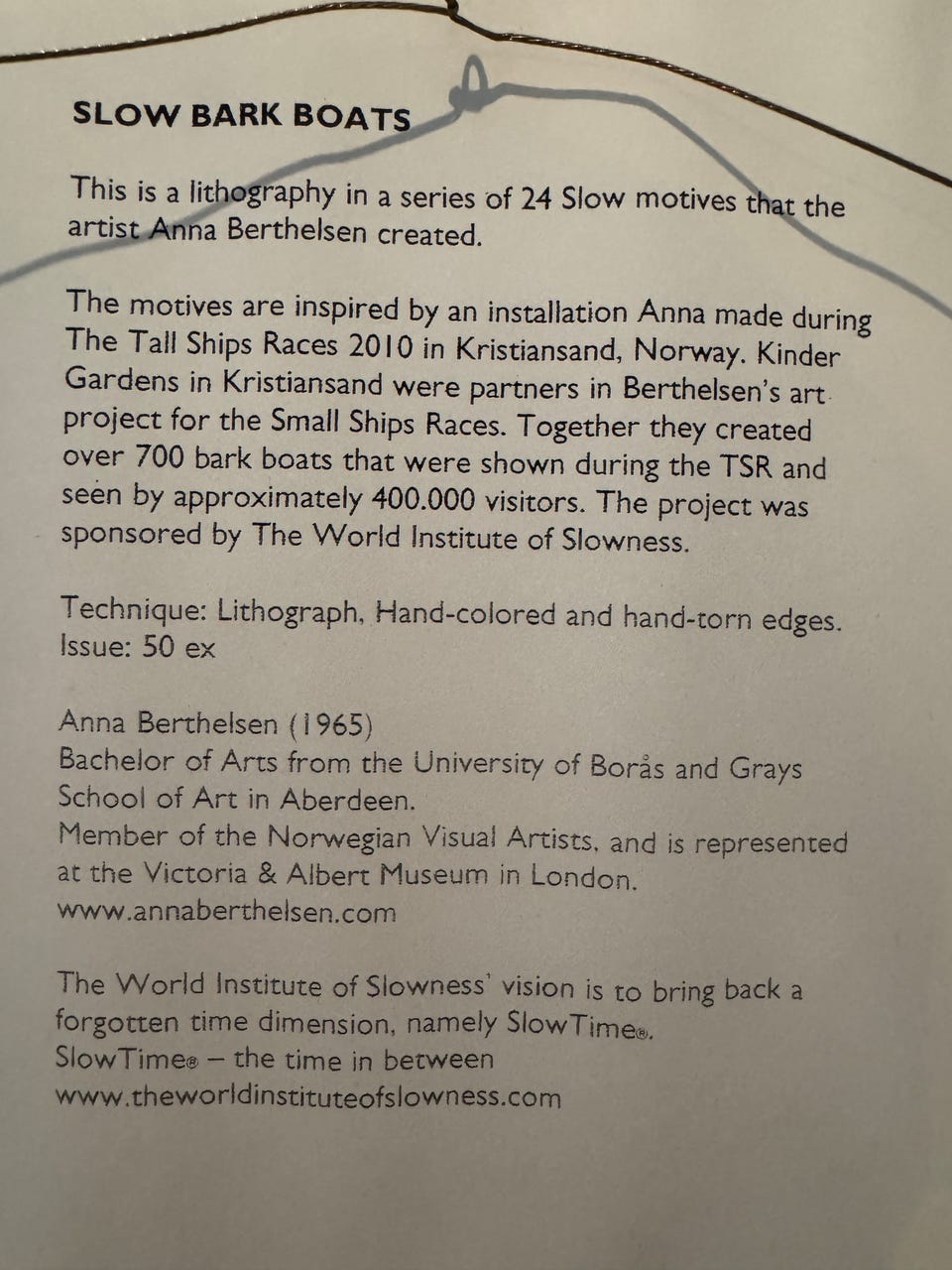 SLOW BARK BOATS

This is a lithography in a series of 24 Slow motives that the artist Anna Berthelsen created.

The motives are inspired by an installation Anna made during The Tall Ships Races 2010 in Kristiansand, Norway. Kinder Gardens in Kristiansand were partners in Berthelsen's art project for the Small Ships Races. Together they created over 700 bark boats that were shown during the TSR and seen by approximately 400.000 visitors. The project was sponsored by The World Institute of Slowness.

Technique: Lithograph, Hand-colored and hand-torn edges.
Issue: 50 ex

Anna Berthelsen (1965)
Bachelor of Arts from the University of Borås and Grays School of Art in Aberdeen.
Member of the Norwegian Visual Artists, and is represented at the Victoria & Albert Museum in London.
www.annaberthelsen.com

The World Institute of Slowness' vision is to bring back a forgotten time dimension, namely SlowTime®.
SlowTime® – the time in between
www.theworldinstituteofslowness.com